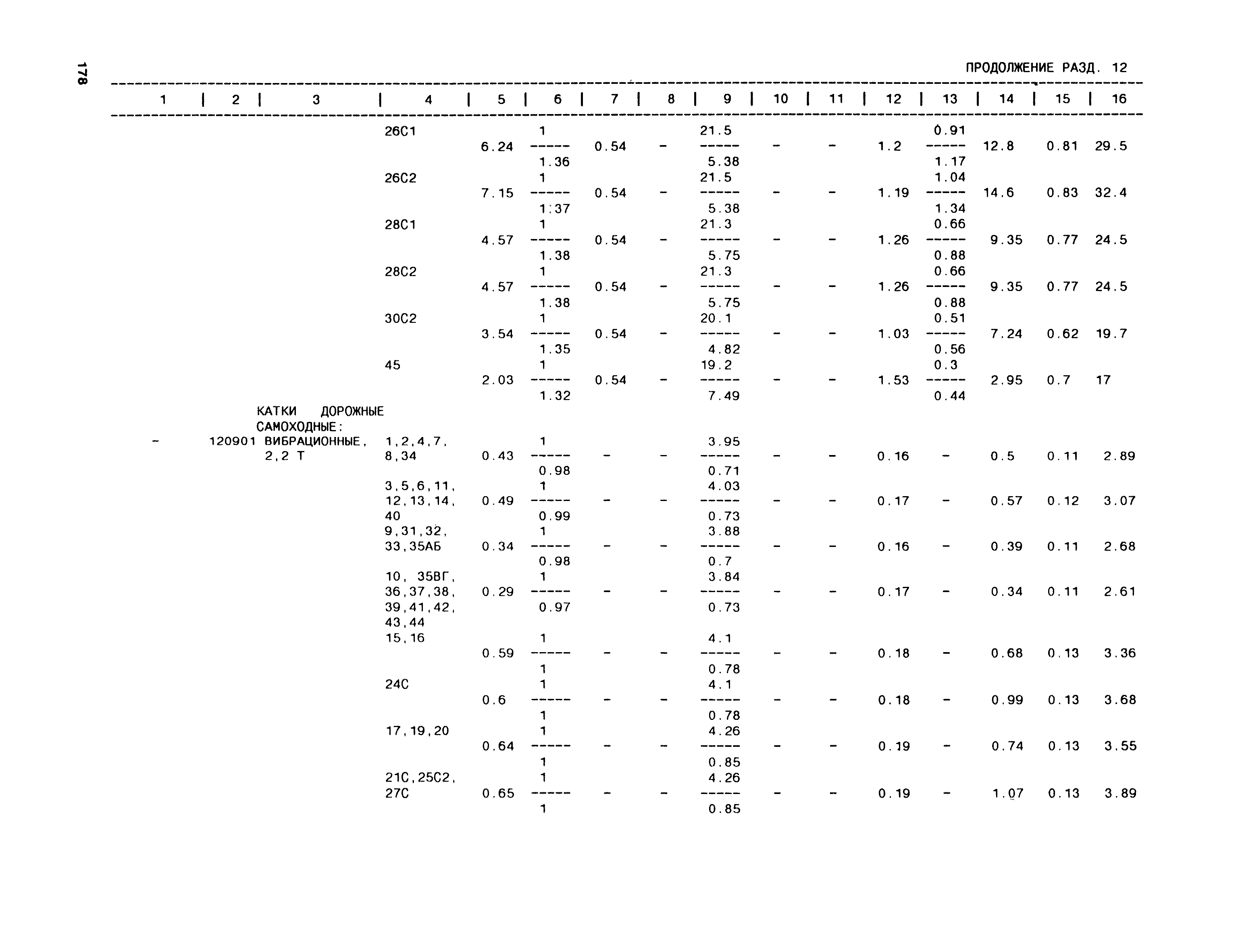 178

ПРОДОЛЖЕНИЕ РАЗД. 12

| 1 | 2 | 3 | 4 | 5 | 6 | 7 | 8 | 9 | 10 | 11 | 12 | 13 | 14 | 15 | 16 |
|---|---|---|---|---|---|---|---|---|---|---|---|---|---|---|---|
| | | | 26С1 | 6.24 | $\frac{1}{1.36}$ | 0.54 | - | $\frac{21.5}{5.38}$ | - | - | 1.2 | $\frac{0.91}{1.17}$ | 12.8 | 0.81 | 29.5 |
| | | | 26С2 | 7.15 | $\frac{1}{1.37}$ | 0.54 | - | $\frac{21.5}{5.38}$ | - | - | 1.19 | $\frac{1.04}{1.34}$ | 14.6 | 0.83 | 32.4 |
| | | | 28С1 | 4.57 | $\frac{1}{1.38}$ | 0.54 | - | $\frac{21.3}{5.75}$ | - | - | 1.26 | $\frac{0.66}{0.88}$ | 9.35 | 0.77 | 24.5 |
| | | | 28С2 | 4.57 | $\frac{1}{1.38}$ | 0.54 | - | $\frac{21.3}{5.75}$ | - | - | 1.26 | $\frac{0.66}{0.88}$ | 9.35 | 0.77 | 24.5 |
| | | | 30С2 | 3.54 | $\frac{1}{1.35}$ | 0.54 | - | $\frac{20.1}{4.82}$ | - | - | 1.03 | $\frac{0.51}{0.56}$ | 7.24 | 0.62 | 19.7 |
| | | | 45 | 2.03 | $\frac{1}{1.32}$ | 0.54 | - | $\frac{19.2}{7.49}$ | - | - | 1.53 | $\frac{0.3}{0.44}$ | 2.95 | 0.7 | 17 |
| | | КАТКИ ДОРОЖНЫЕ САМОХОДНЫЕ: | | | | | | | | | | | | | |
| - | 120901 | ВИБРАЦИОННЫЕ, 2,2 Т | 1,2,4,7, 8,34 | 0.43 | $\frac{1}{0.98}$ | - | - | $\frac{3.95}{0.71}$ | - | - | 0.16 | - | 0.5 | 0.11 | 2.89 |
| | | | 3,5,6,11, 12,13,14, 40 | 0.49 | $\frac{1}{0.99}$ | - | - | $\frac{4.03}{0.73}$ | - | - | 0.17 | - | 0.57 | 0.12 | 3.07 |
| | | | 9,31,32, 33,35АБ | 0.34 | $\frac{1}{0.98}$ | - | - | $\frac{3.88}{0.7}$ | - | - | 0.16 | - | 0.39 | 0.11 | 2.68 |
| | | | 10, 35ВГ, 36,37,38, 39,41,42, 43,44 | 0.29 | $\frac{1}{0.97}$ | - | - | $\frac{3.84}{0.73}$ | - | - | 0.17 | - | 0.34 | 0.11 | 2.61 |
| | | | 15,16 | 0.59 | $\frac{1}{1}$ | - | - | $\frac{4.1}{0.78}$ | - | - | 0.18 | - | 0.68 | 0.13 | 3.36 |
| | | | 24С | 0.6 | $\frac{1}{1}$ | - | - | $\frac{4.1}{0.78}$ | - | - | 0.18 | - | 0.99 | 0.13 | 3.68 |
| | | | 17,19,20 | 0.64 | $\frac{1}{1}$ | - | - | $\frac{4.26}{0.85}$ | - | - | 0.19 | - | 0.74 | 0.13 | 3.55 |
| | | | 21С,25С2, 27С | 0.65 | $\frac{1}{1}$ | - | - | $\frac{4.26}{0.85}$ | - | - | 0.19 | - | 1.07 | 0.13 | 3.89 |